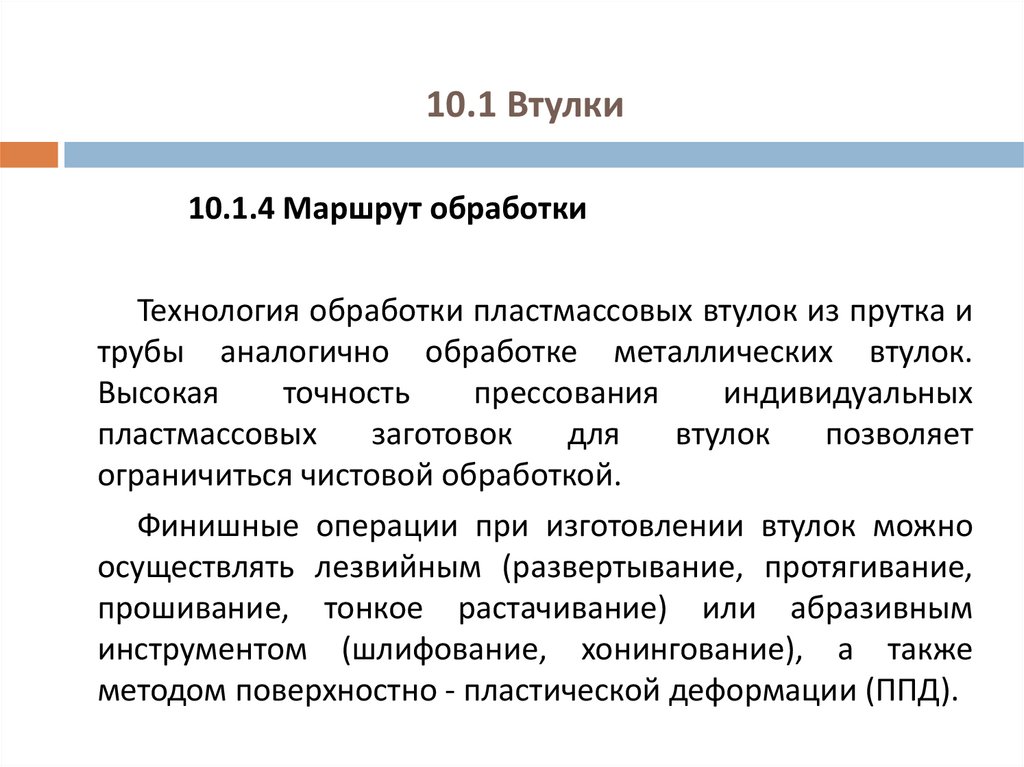 10.1 Втулки

10.1.4 Маршрут обработки

Технология обработки пластмассовых втулок из прутка и трубы аналогично обработке металлических втулок. Высокая точность прессования индивидуальных пластмассовых заготовок для втулок позволяет ограничиться чистовой обработкой.

Финишные операции при изготовлении втулок можно осуществлять лезвийным (развертывание, протягивание, прошивание, тонкое растачивание) или абразивным инструментом (шлифование, хонингование), а также методом поверхностно - пластической деформации (ППД).